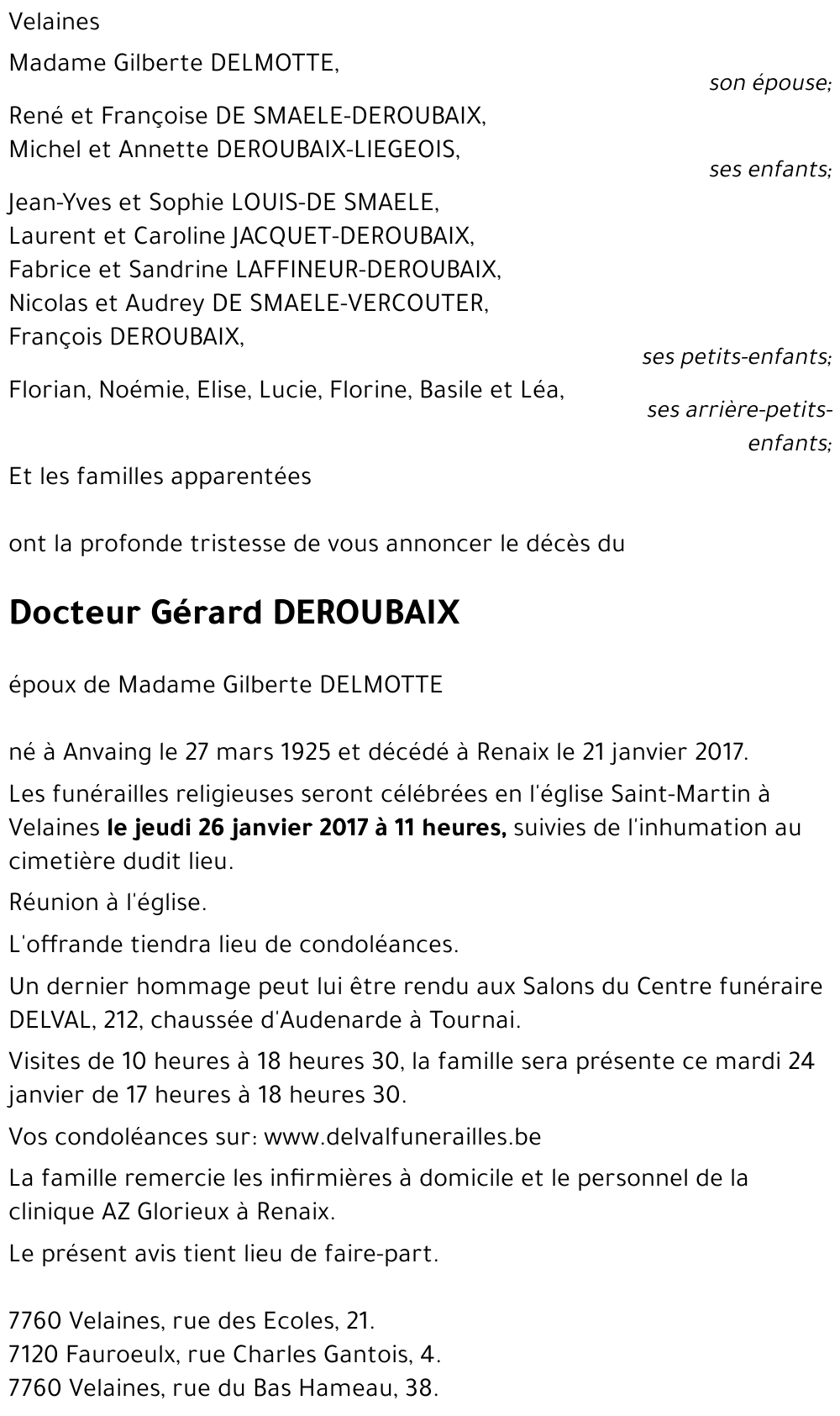 Velaines

Madame Gilberte DELMOTTE,

son épouse;

René et Françoise DE SMAELE-DEROUBAIX,
Michel et Annette DEROUBAIX-LIEGEOIS,

ses enfants;

Jean-Yves et Sophie LOUIS-DE SMAELE,
Laurent et Caroline JACQUET-DEROUBAIX,
Fabrice et Sandrine LAFFINEUR-DEROUBAIX,
Nicolas et Audrey DE SMAELE-VERCOUTER,
François DEROUBAIX,

ses petits-enfants;

Florian, Noémie, Elise, Lucie, Florine, Basile et Léa,

ses arrière-petits-enfants;

Et les familles apparentées

ont la profonde tristesse de vous annoncer le décès du

Docteur Gérard DEROUBAIX

époux de Madame Gilberte DELMOTTE

né à Anvaing le 27 mars 1925 et décédé à Renaix le 21 janvier 2017.

Les funérailles religieuses seront célébrées en l'église Saint-Martin à Velaines le jeudi 26 janvier 2017 à 11 heures, suivies de l'inhumation au cimetière dudit lieu.

Réunion à l'église.

L'offrande tiendra lieu de condoléances.

Un dernier hommage peut lui être rendu aux Salons du Centre funéraire DELVAL, 212, chaussée d'Audenarde à Tournai.

Visites de 10 heures à 18 heures 30, la famille sera présente ce mardi 24 janvier de 17 heures à 18 heures 30.

Vos condoléances sur: www.delvalfunerailles.be

La famille remercie les infirmières à domicile et le personnel de la clinique AZ Glorieux à Renaix.

Le présent avis tient lieu de faire-part.

7760 Velaines, rue des Ecoles, 21.
7120 Fauroeulx, rue Charles Gantois, 4.
7760 Velaines, rue du Bas Hameau, 38.